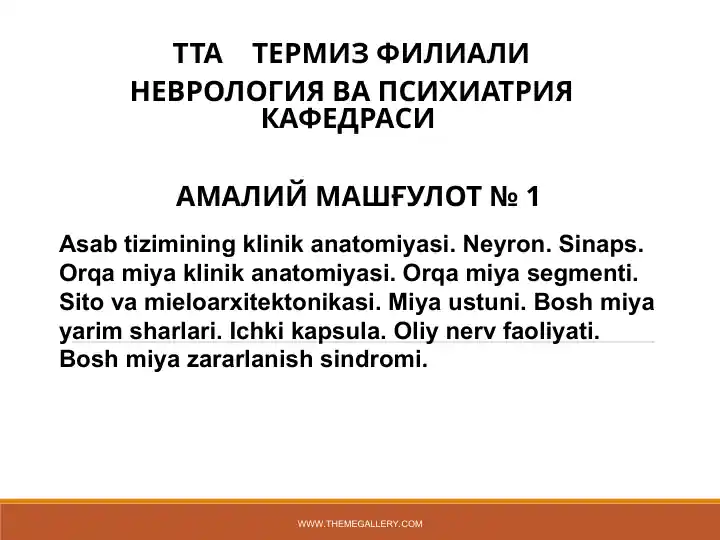 ТТА ТЕРМИЗ ФИЛИАЛИ
НЕВРОЛОГИЯ ВА ПСИХИАТРИЯ КАФЕДРАСИ

АМАЛИЙ МАШҒУЛОТ № 1

Asab tizimining klinik anatomiyasi. Neyron. Sinaps. Orqa miya klinik anatomiyasi. Orqa miya segmenti. Sito va mieloarxitektonikasi. Miya ustuni. Bosh miya yarim sharlari. Ichki kapsula. Oliy nerv faoliyati. Bosh miya zararlanish sindromi.

WWW.THEMEGALLERY.COM